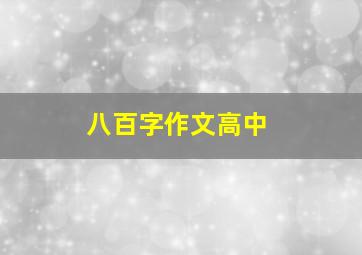 八百字作文高中